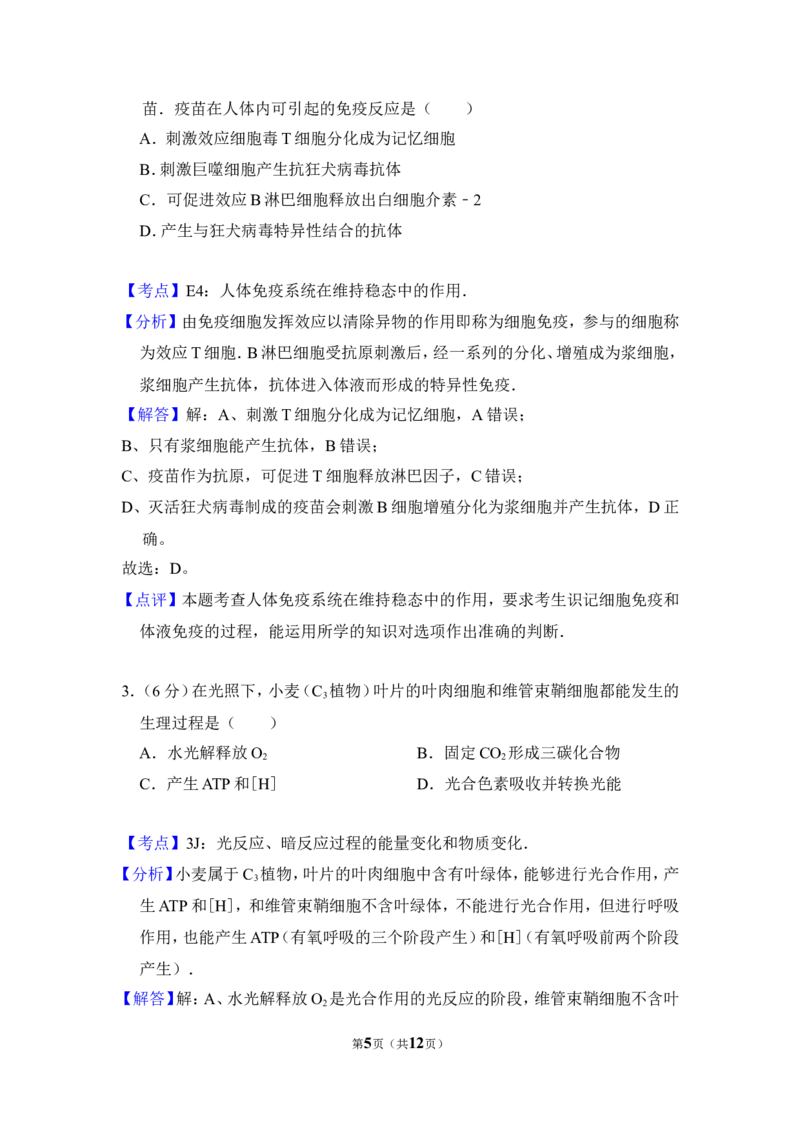 苗．疫苗在人体内可引起的免疫反应是（　　）

A．刺激效应细胞毒T细胞分化成为记忆细胞

B．刺激巨噬细胞产生抗狂犬病毒抗体

C．可促进效应B淋巴细胞释放出白细胞介素－2

D．产生与狂犬病毒特异性结合的抗体

【考点】E4：人体免疫系统在维持稳态中的作用．

【分析】由免疫细胞发挥效应以清除异物的作用即称为细胞免疫，参与的细胞称为效应T细胞．B淋巴细胞受抗原刺激后，经一系列的分化、增殖成为浆细胞，浆细胞产生抗体，抗体进入体液而形成的特异性免疫．

【解答】解：A、刺激T细胞分化成为记忆细胞，A错误；

B、只有浆细胞能产生抗体，B错误；

C、疫苗作为抗原，可促进T细胞释放淋巴因子，C错误；

D、灭活狂犬病毒制成的疫苗会刺激B细胞增殖分化为浆细胞并产生抗体，D正确。

故选：D。

【点评】本题考查人体免疫系统在维持稳态中的作用，要求考生识记细胞免疫和体液免疫的过程，能运用所学的知识对选项作出准确的判断．

3.（6分）在光照下，小麦（$C_3$植物）叶片的叶肉细胞和维管束鞘细胞都能发生的生理过程是（　　）

A．水光解释放$O_2$ B．固定$CO_2$形成三碳化合物

C．产生ATP和[H] D．光合色素吸收并转换光能

【考点】3J：光反应、暗反应过程的能量变化和物质变化．

【分析】小麦属于$C_3$植物，叶片的叶肉细胞中含有叶绿体，能够进行光合作用，产生ATP和[H]，和维管束鞘细胞不含叶绿体，不能进行光合作用，但进行呼吸作用，也能产生ATP（有氧呼吸的三个阶段产生）和[H]（有氧呼吸前两个阶段产生）．

【解答】解：A、水光解释放$O_2$是光合作用的光反应的阶段，维管束鞘细胞不含叶

第5页（共12页）